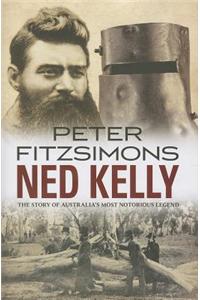 PETER FITZSIMONS

NED KELLY

THE STORY OF AUSTRALIA'S MOST NOTORIOUS LEGEND